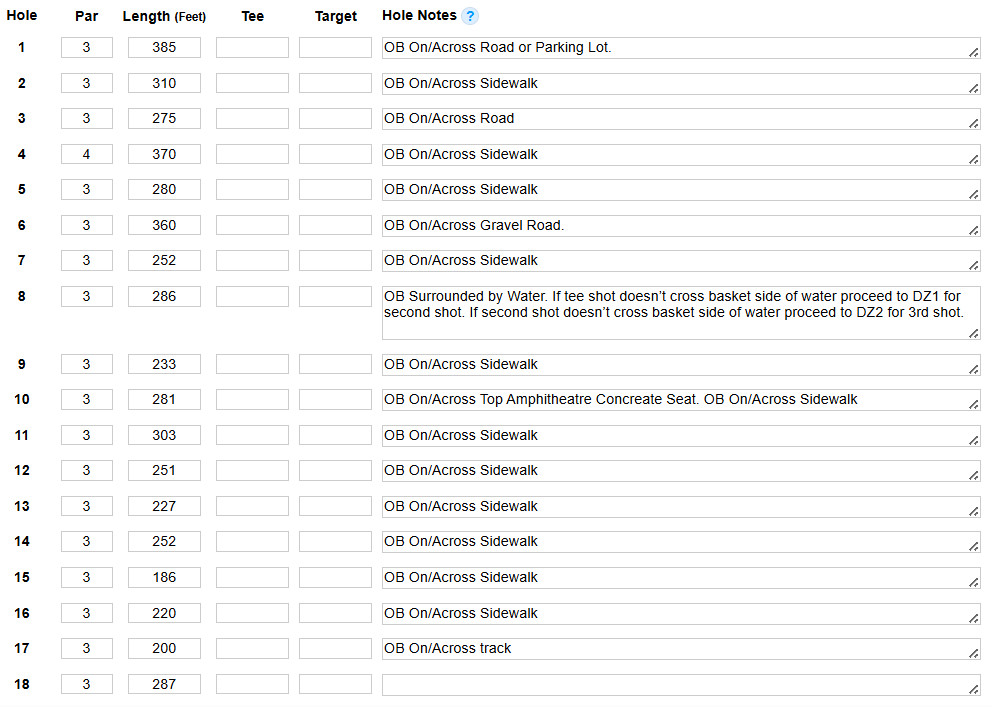 | Hole | Par | Length (Feet) | Tee | Target | Hole Notes ? |
|---|---|---|---|---|---|
| 1 | 3 | 385 | | | OB On/Across Road or Parking Lot. |
| 2 | 3 | 310 | | | OB On/Across Sidewalk |
| 3 | 3 | 275 | | | OB On/Across Road |
| 4 | 4 | 370 | | | OB On/Across Sidewalk |
| 5 | 3 | 280 | | | OB On/Across Sidewalk |
| 6 | 3 | 360 | | | OB On/Across Gravel Road. |
| 7 | 3 | 252 | | | OB On/Across Sidewalk |
| 8 | 3 | 286 | | | OB Surrounded by Water. If tee shot doesn't cross basket side of water proceed to DZ1 for second shot. If second shot doesn't cross basket side of water proceed to DZ2 for 3rd shot. |
| 9 | 3 | 233 | | | OB On/Across Sidewalk |
| 10 | 3 | 281 | | | OB On/Across Top Amphitheatre Concreate Seat. OB On/Across Sidewalk |
| 11 | 3 | 303 | | | OB On/Across Sidewalk |
| 12 | 3 | 251 | | | OB On/Across Sidewalk |
| 13 | 3 | 227 | | | OB On/Across Sidewalk |
| 14 | 3 | 252 | | | OB On/Across Sidewalk |
| 15 | 3 | 186 | | | OB On/Across Sidewalk |
| 16 | 3 | 220 | | | OB On/Across Sidewalk |
| 17 | 3 | 200 | | | OB On/Across track |
| 18 | 3 | 287 | | | |